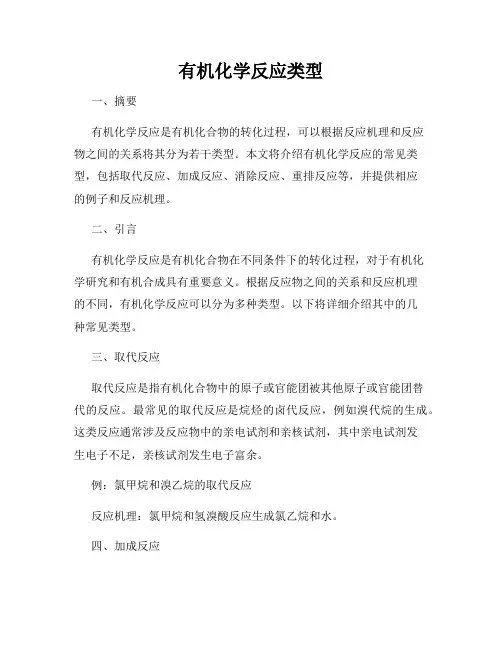 有机化学反应类型

一、摘要

有机化学反应是有机化合物的转化过程，可以根据反应机理和反应物之间的关系将其分为若干类型。本文将介绍有机化学反应的常见类型，包括取代反应、加成反应、消除反应、重排反应等，并提供相应的例子和反应机理。

二、引言

有机化学反应是有机化合物在不同条件下的转化过程，对于有机化学研究和有机合成具有重要意义。根据反应物之间的关系和反应机理的不同，有机化学反应可以分为多种类型。以下将详细介绍其中的几种常见类型。

三、取代反应

取代反应是指有机化合物中的原子或官能团被其他原子或官能团替代的反应。最常见的取代反应是烷烃的卤代反应，例如溴代烷的生成。这类反应通常涉及反应物中的亲电试剂和亲核试剂，其中亲电试剂发生电子不足，亲核试剂发生电子富余。

例：氯甲烷和溴乙烷的取代反应

反应机理：氯甲烷和氢溴酸反应生成氯乙烷和水。

四、加成反应